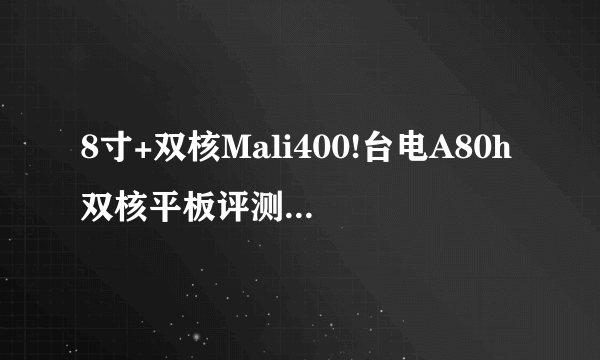 8寸+双核Mali400!台电A80h双核平板评测...